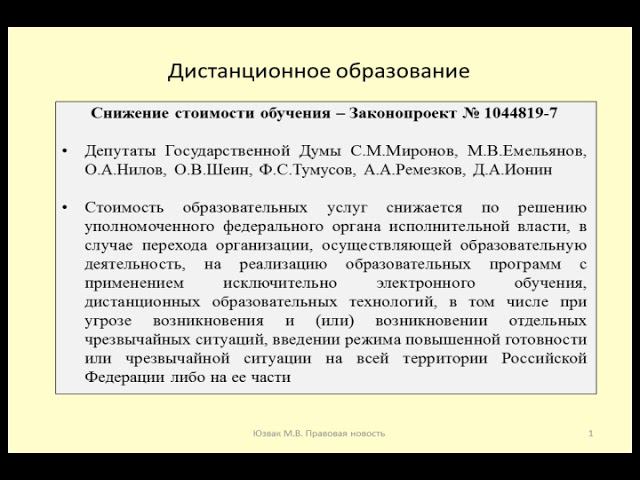 Дистанционное образование

Снижение стоимости обучения – Законопроект № 1044819-7

• Депутаты Государственной Думы С.М.Миронов, М.В.Емельянов, О.А.Нилов, О.В.Шеин, Ф.С.Тумусов, А.А.Ремезков, Д.А.Ионин

• Стоимость образовательных услуг снижается по решению уполномоченного федерального органа исполнительной власти, в случае перехода организации, осуществляющей образовательную деятельность, на реализацию образовательных программ с применением исключительно электронного обучения, дистанционных образовательных технологий, в том числе при угрозе возникновения и (или) возникновении отдельных чрезвычайных ситуаций, введении режима повышенной готовности или чрезвычайной ситуации на всей территории Российской Федерации либо на ее части

Юзвак М.В. Правовая новость

1